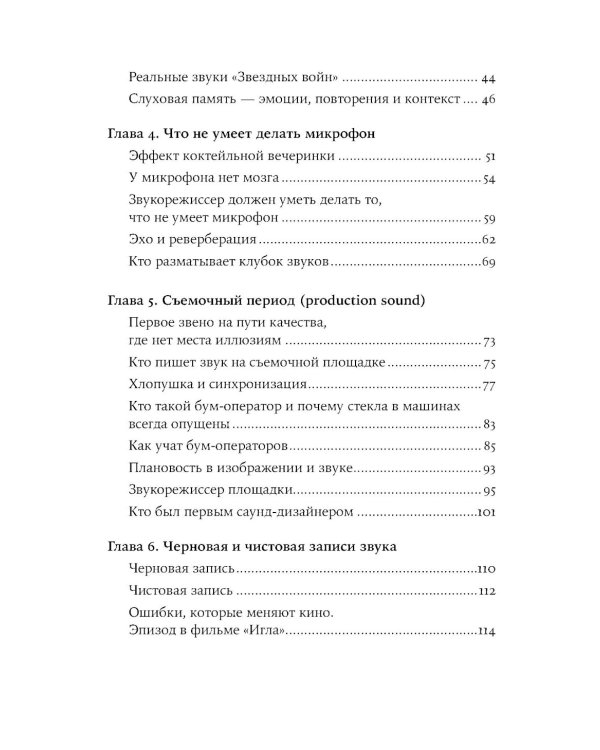 Реальные звуки «Звездных войн» 44

Слуховая память — эмоции, повторения и контекст 46

Глава 4. Что не умеет делать микрофон

Эффект коктейльной вечеринки 51

У микрофона нет мозга 54

Звукорежиссер должен уметь делать то, что не умеет микрофон 59

Эхо и реверберация 62

Кто разматывает клубок звуков 69

Глава 5. Съемочный период (production sound)

Первое звено на пути качества, где нет места иллюзиям 73

Кто пишет звук на съемочной площадке 75

Хлопушка и синхронизация 77

Кто такой бум-оператор и почему стекла в машинах всегда опущены 83

Как учат бум-операторов 85

Плановость в изображении и звуке 93

Звукорежиссер площадки 95

Кто был первым саунд-дизайнером 101

Глава 6. Черновая и чистовая записи звука

Черновая запись 110

Чистовая запись 112

Ошибки, которые меняют кино. Эпизод в фильме «Игла» 114